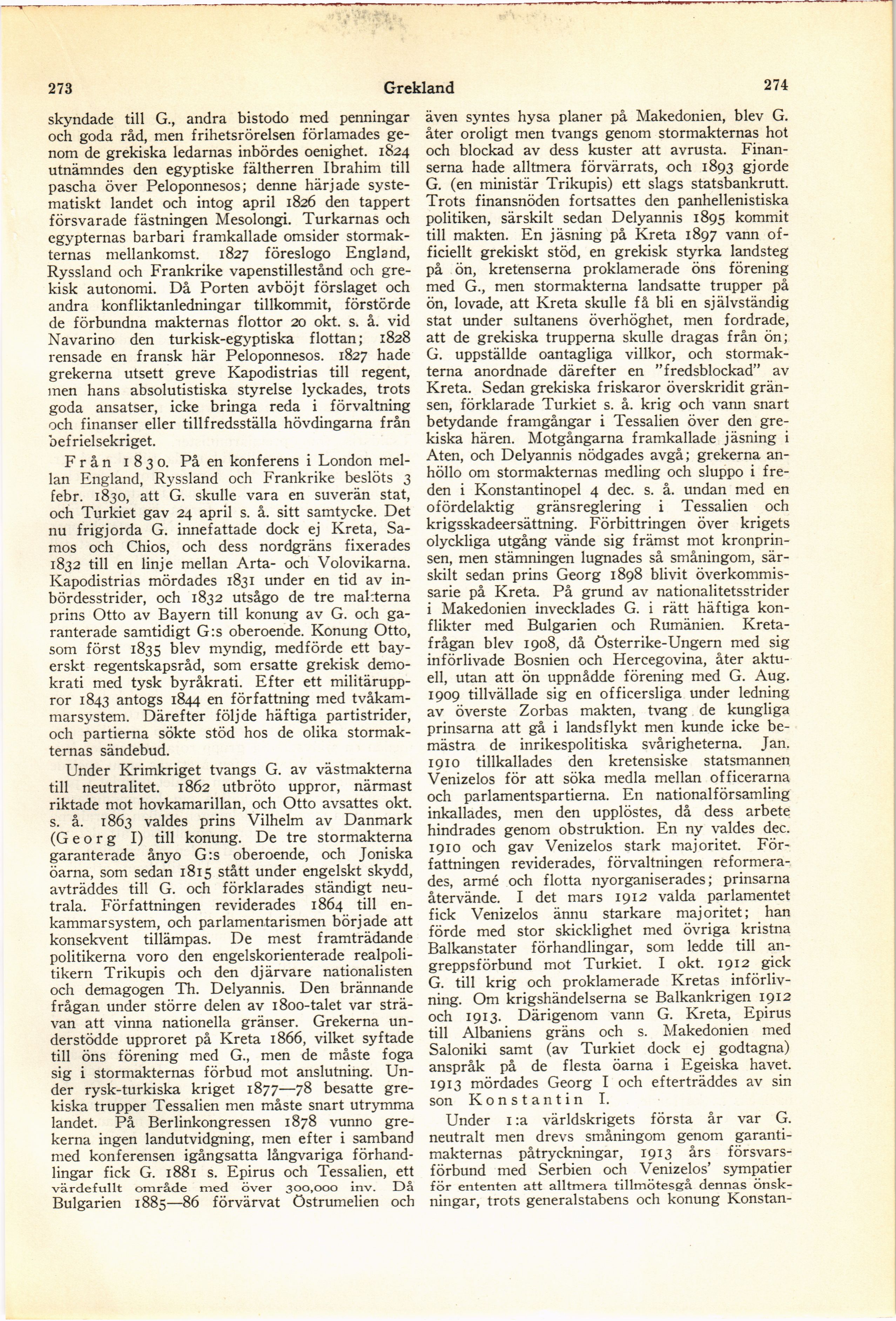 273 Grekland 274

skyndade till G., andra bistodo med penningar och goda råd, men frihetsrörelsen förlamades genom de grekiska ledarnas inbördes oenighet. 1824 utnämndes den egyptiske fältherren Ibrahim till pascha över Peloponnesos; denne härjade systematiskt landet och intog april 1826 den tappert försvarade fästningen Mesolongi. Turkarnas och egypternas barbari framkallade omsider stormakternas mellankomst. 1827 föreslogo England, Ryssland och Frankrike vapenstillestånd och grekisk autonomi. Då Porten avböjt förslaget och andra konfliktanledningar tillkommit, förstörde de förbundna makternas flottor 20 okt. s. å. vid Navarino den turkisk-egyptiska flottan; 1828 rensade en fransk här Peloponnesos. 1827 hade grekerna utsett greve Kapodistrias till regent, men hans absolutistiska styrelse lyckades, trots goda ansatser, icke bringa reda i förvaltning och finanser eller tillfredsställa hövdingarna från befrielsekriget.

Från 1830. På en konferens i London mellan England, Ryssland och Frankrike beslöts 3 febr. 1830, att G. skulle vara en suverän stat, och Turkiet gav 24 april s. å. sitt samtycke. Det nu frigjorda G. innefattade dock ej Kreta, Samos och Chios, och dess nordgräns fixerades 1832 till en linje mellan Arta- och Volovikarna. Kapodistrias mördades 1831 under en tid av inbördesstrider, och 1832 utsågo de tre makterna prins Otto av Bayern till konung av G. och garanterade samtidigt G:s oberoende. Konung Otto, som först 1835 blev myndig, medförde ett bayerskt regentskapsråd, som ersatte grekisk demokrati med tysk byråkrati. Efter ett militäruppror 1843 antogs 1844 en författning med tvåkammarsystem. Därefter följde häftiga partistrider, och partierna sökte stöd hos de olika stormakternas sändebud.

Under Krimkriget tvangs G. av västmakterna till neutralitet. 1862 utbröto uppror, närmast riktade mot hovkamarillan, och Otto avsattes okt. s. å. 1863 valdes prins Vilhelm av Danmark (Georg I) till konung. De tre stormakterna garanterade ånyo G:s oberoende, och Joniska öarna, som sedan 1815 stått under engelskt skydd, avträddes till G. och förklarades ständigt neutrala. Författningen reviderades 1864 till enkammarsystem, och parlamentarismen började att konsekvent tillämpas. De mest framträdande politikerna voro den engelskorienterade realpolitikern Trikupis och den djärvare nationalisten och demagogen Th. Delyannis. Den brännande frågan under större delen av 1800-talet var strävan att vinna nationella gränser. Grekerna understödde upproret på Kreta 1866, vilket syftade till öns förening med G., men de måste foga sig i stormakternas förbud mot anslutning. Under rysk-turkiska kriget 1877—78 besatte grekiska trupper Tessalien men måste snart utrymma landet. På Berlinkongressen 1878 vunno grekerna ingen landutvidgning, men efter i samband med konferensen igångsatta långvariga förhandlingar fick G. 1881 s. Epirus och Tessalien, ett värdefullt område med över 300,000 inv. Då Bulgarien 1885—86 förvärvat Östrumelien och även syntes hysa planer på Makedonien, blev G. åter oroligt men tvangs genom stormakternas hot och blockad av dess kuster att avrusta. Finanserna hade alltmera förvärrats, och 1893 gjorde G. (en ministär Trikupis) ett slags statsbankrutt. Trots finansnöden fortsattes den panhellenistiska politiken, särskilt sedan Delyannis 1895 kommit till makten. En jäsning på Kreta 1897 vann officiellt grekiskt stöd, en grekisk styrka landsteg på ön, kretenserna proklamerade öns förening med G., men stormakterna landsatte trupper på ön, lovade, att Kreta skulle få bli en självständig stat under sultanens överhöghet, men fordrade, att de grekiska trupperna skulle dragas från ön; G. uppställde oantagliga villkor, och stormakterna anordnade därefter en "fredsblockad" av Kreta. Sedan grekiska friskaror överskridit gränsen, förklarade Turkiet s. å. krig och vann snart betydande framgångar i Tessalien över den grekiska hären. Motgångarna framkallade jäsning i Aten, och Delyannis nödgades avgå; grekerna anhöllo om stormakternas medling och sluppo i freden i Konstantinopel 4 dec. s. å. undan med en ofördelaktig gränsreglering i Tessalien och krigsskadeersättning. Förbittringen över krigets olyckliga utgång vände sig främst mot kronprinsen, men stämningen lugnades så småningom, särskilt sedan prins Georg 1898 blivit överkommissarie på Kreta. På grund av nationalitetsstrider i Makedonien invecklades G. i rätt häftiga konflikter med Bulgarien och Rumänien. Kretafrågan blev 1908, då Österrike-Ungern med sig införlivade Bosnien och Hercegovina, åter aktuell, utan att ön uppnådde förening med G. Aug. 1909 tillvällade sig en officersliga under ledning av överste Zorbas makten, tvang de kungliga prinsarna att gå i landsflykt men kunde icke bemästra de inrikespolitiska svårigheterna. Jan. 1910 tillkallades den kretensiske statsmannen Venizelos för att söka medla mellan officerarna och parlamentspartierna. En nationalförsamling inkallades, men den upplöstes, då dess arbete hindrades genom obstruktion. En ny valdes dec. 1910 och gav Venizelos stark majoritet. Författningen reviderades, förvaltningen reformerades, armé och flotta nyorganiserades; prinsarna återvände. I det mars 1912 valda parlamentet fick Venizelos ännu starkare majoritet; han förde med stor skicklighet med övriga kristna Balkanstater förhandlingar, som ledde till angreppsförbund mot Turkiet. I okt. 1912 gick G. till krig och proklamerade Kretas införlivning. Om krigshändelserna se Balkankrigen 1912 och 1913. Därigenom vann G. Kreta, Epirus till Albaniens gräns och s. Makedonien med Saloniki samt (av Turkiet dock ej godtagna) anspråk på de flesta öarna i Egeiska havet. 1913 mördades Georg I och efterträddes av sin son Konstantin I.

Under 1:a världskrigets första år var G. neutralt men drevs småningom genom garantimakternas påtryckningar, 1913 års försvarsförbund med Serbien och Venizelos' sympatier för ententen att alltmera tillmötesgå dennas önskningar, trots generalstabens och konung Konstan-